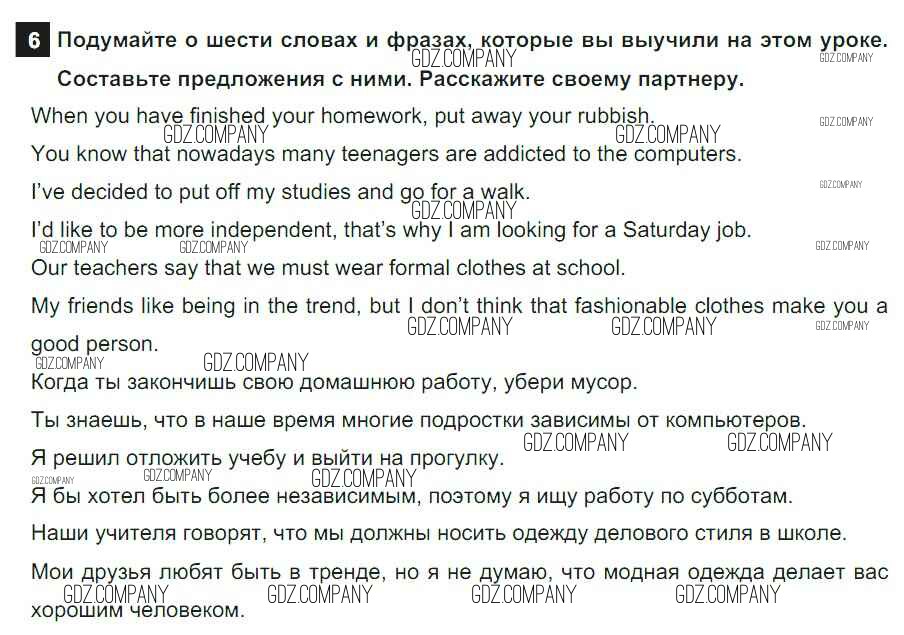 6 Подумайте о шести словах и фразах, которые вы выучили на этом уроке. Составьте предложения с ними. Расскажите своему партнеру.

GDZ.COMPANY GDZ.COMPANY

When you have finished your homework, put away your rubbish.

GDZ.COMPANY GDZ.COMPANY GDZ.COMPANY

You know that nowadays many teenagers are addicted to the computers.

I've decided to put off my studies and go for a walk.

GDZ.COMPANY GDZ.COMPANY

I'd like to be more independent, that's why I am looking for a Saturday job.

GDZ.COMPANY GDZ.COMPANY GDZ.COMPANY

Our teachers say that we must wear formal clothes at school.

My friends like being in the trend, but I don't think that fashionable clothes make you a good person.

GDZ.COMPANY GDZ.COMPANY GDZ.COMPANY GDZ.COMPANY GDZ.COMPANY

Когда ты закончишь свою домашнюю работу, убери мусор.

Ты знаешь, что в наше время многие подростки зависимы от компьютеров.

GDZ.COMPANY GDZ.COMPANY

Я решил отложить учебу и выйти на прогулку.

GDZ.COMPANY GDZ.COMPANY GDZ.COMPANY

Я бы хотел быть более независимым, поэтому я ищу работу по субботам.

Наши учителя говорят, что мы должны носить одежду делового стиля в школе.

Мои друзья любят быть в тренде, но я не думаю, что модная одежда делает вас хорошим человеком.

GDZ.COMPANY GDZ.COMPANY GDZ.COMPANY GDZ.COMPANY